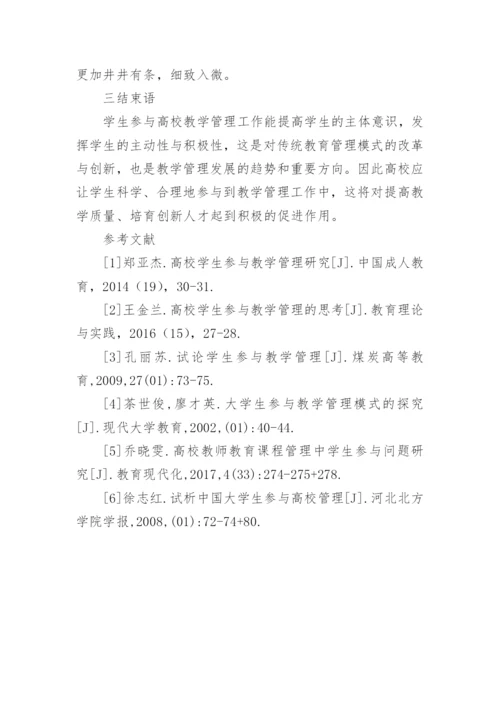 更加井井有条，细致入微。

三结束语

学生参与高校教学管理工作能提高学生的主体意识，发挥学生的主动性与积极性，这是对传统教育管理模式的改革与创新，也是教学管理发展的趋势和重要方向。因此高校应让学生科学、合理地参与到教学管理工作中，这将对提高教学质量、培育创新人才起到积极的促进作用。

参考文献

[1]郑亚杰.高校学生参与教学管理研究[J].中国成人教育，2014（19），30-31.

[2]王金兰.高校学生参与教学管理的思考[J].教育理论与实践，2016（15），27-28.

[3]孔丽苏.试论学生参与教学管理[J].煤炭高等教育,2009,27(01):73-75.

[4]茶世俊,廖才英.大学生参与教学管理模式的探究[J].现代大学教育,2002,(01):40-44.

[5]乔晓雯.高校教师教育课程管理中学生参与问题研究[J].教育现代化,2017,4(33):274-275+278.

[6]徐志红.试析中国大学生参与高校管理[J].河北北方学院学报,2008,(01):72-74+80.